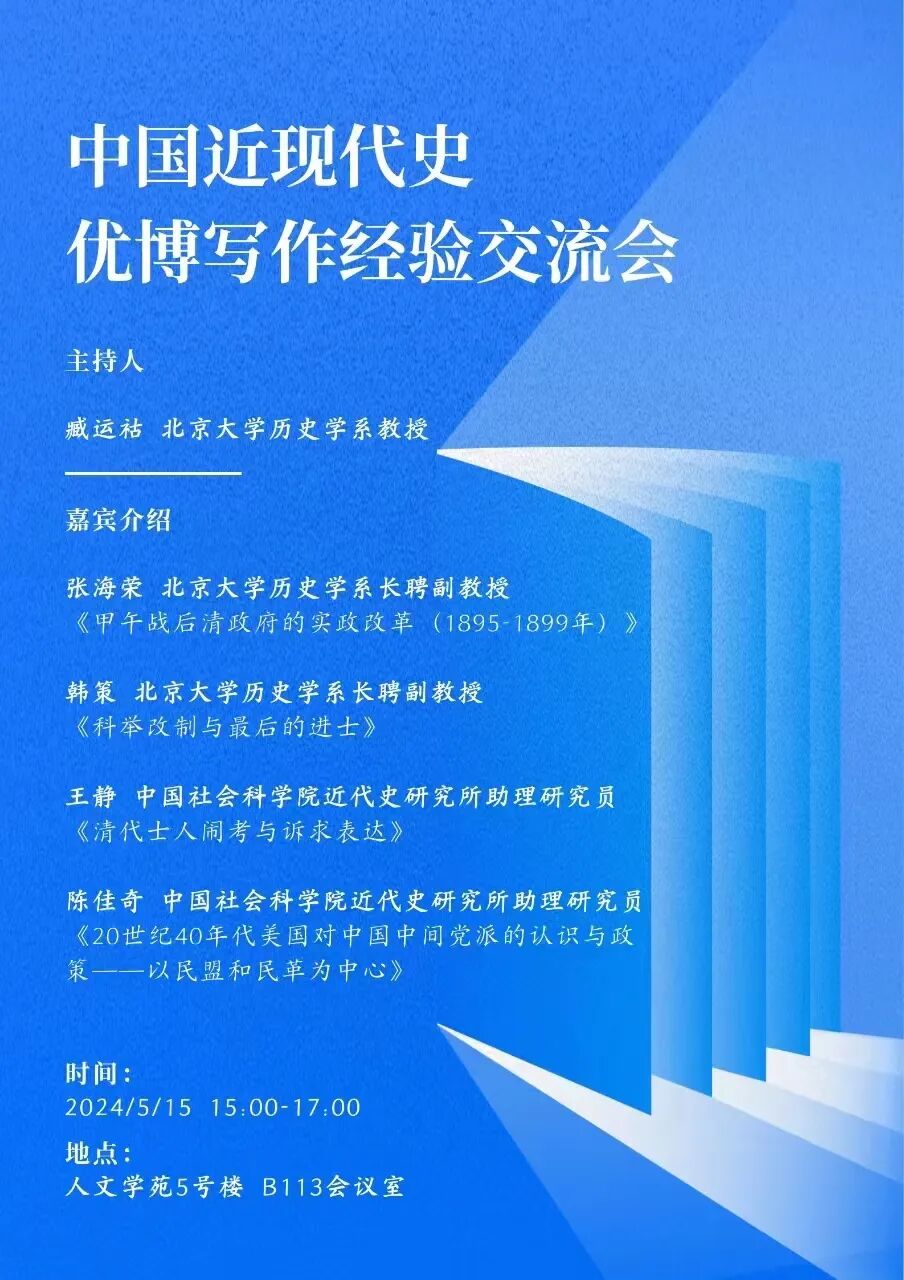 中国近现代史
优博写作经验交流会

主持人

臧运祜 北京大学历史学系教授

嘉宾介绍

张海荣 北京大学历史学系长聘副教授
《甲午战后清政府的实政改革（1895-1899年）》

韩策 北京大学历史学系长聘副教授
《科举改制与最后的进士》

王静 中国社会科学院近代史研究所助理研究员
《清代士人闹考与诉求表达》

陈佳奇 中国社会科学院近代史研究所助理研究员
《20世纪40年代美国对中国中间党派的认识与政策——以民盟和民革为中心》

时间：
2024/5/15 15:00-17:00

地点：
人文学苑5号楼 B113会议室